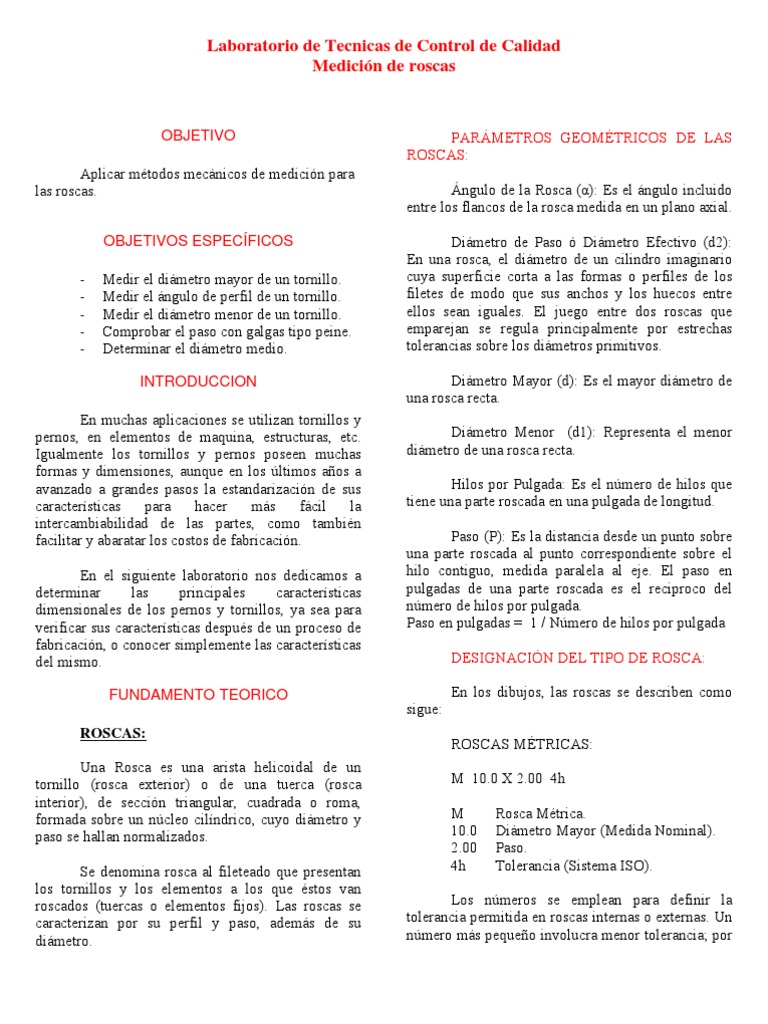 Laboratorio de Tecnicas de Control de Calidad
Medición de roscas

OBJETIVO

Aplicar métodos mecánicos de medición para las roscas.

OBJETIVOS ESPECÍFICOS

- Medir el diámetro mayor de un tornillo.
- Medir el ángulo de perfil de un tornillo.
- Medir el diámetro menor de un tornillo.
- Comprobar el paso con galgas tipo peine.
- Determinar el diámetro medio.

INTRODUCCION

En muchas aplicaciones se utilizan tornillos y pernos, en elementos de maquina, estructuras, etc. Igualmente los tornillos y pernos poseen muchas formas y dimensiones, aunque en los últimos años a avanzado a grandes pasos la estandarización de sus características para hacer más fácil la intercambiabilidad de las partes, como también facilitar y abaratar los costos de fabricación.

En el siguiente laboratorio nos dedicamos a determinar las principales características dimensionales de los pernos y tornillos, ya sea para verificar sus características después de un proceso de fabricación, o conocer simplemente las características del mismo.

FUNDAMENTO TEORICO

ROSCAS:

Una Rosca es una arista helicoidal de un tornillo (rosca exterior) o de una tuerca (rosca interior), de sección triangular, cuadrada o roma, formada sobre un núcleo cilíndrico, cuyo diámetro y paso se hallan normalizados.

Se denomina rosca al fileteado que presentan los tornillos y los elementos a los que éstos van roscados (tuercas o elementos fijos). Las roscas se caracterizan por su perfil y paso, además de su diámetro.

PARÁMETROS GEOMÉTRICOS DE LAS ROSCAS:

Ángulo de la Rosca (α): Es el ángulo incluido entre los flancos de la rosca medida en un plano axial.

Diámetro de Paso ó Diámetro Efectivo (d2): En una rosca, el diámetro de un cilindro imaginario cuya superficie corta a las formas o perfiles de los filetes de modo que sus anchos y los huecos entre ellos sean iguales. El juego entre dos roscas que emparejan se regula principalmente por estrechas tolerancias sobre los diámetros primitivos.

Diámetro Mayor (d): Es el mayor diámetro de una rosca recta.

Diámetro Menor (d1): Representa el menor diámetro de una rosca recta.

Hilos por Pulgada: Es el número de hilos que tiene una parte roscada en una pulgada de longitud.

Paso (P): Es la distancia desde un punto sobre una parte roscada al punto correspondiente sobre el hilo contiguo, medida paralela al eje. El paso en pulgadas de una parte roscada es el reciproco del número de hilos por pulgada.
Paso en pulgadas = 1 / Número de hilos por pulgada

DESIGNACIÓN DEL TIPO DE ROSCA:

En los dibujos, las roscas se describen como sigue:

ROSCAS MÉTRICAS:

M 10.0 X 2.00 4h

M Rosca Métrica.
10.0 Diámetro Mayor (Medida Nominal).
2.00 Paso.
4h Tolerancia (Sistema ISO).

Los números se emplean para definir la tolerancia permitida en roscas internas o externas. Un número más pequeño involucra menor tolerancia; por